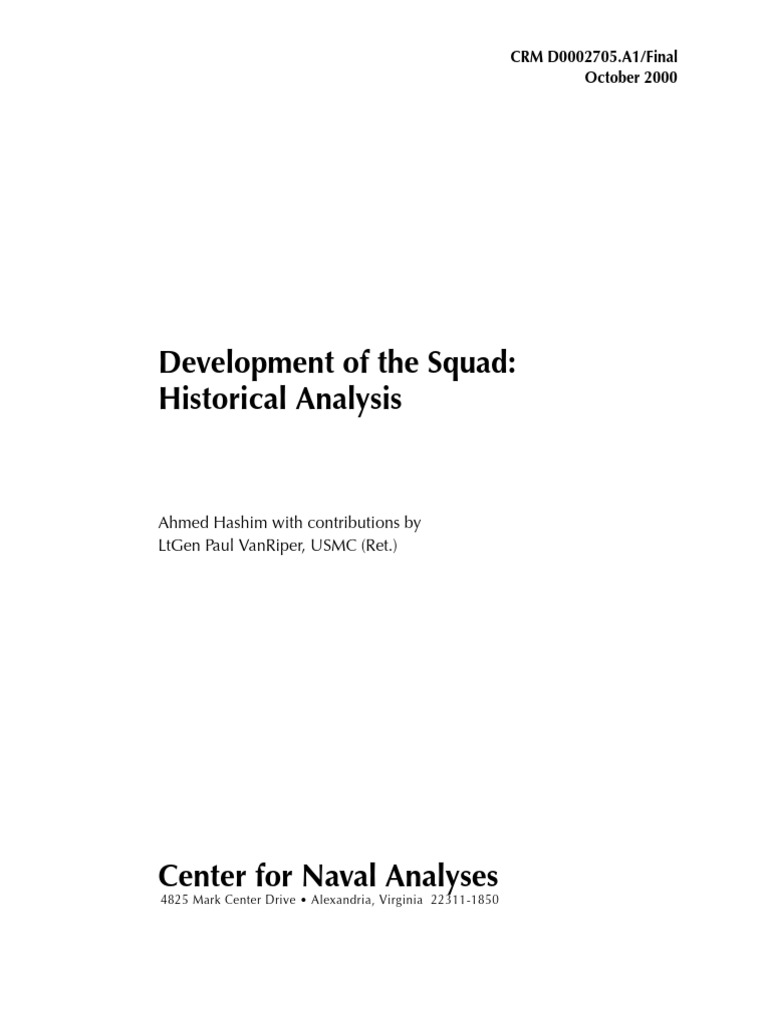 CRM D0002705.A1/Final
October 2000

Development of the Squad:
Historical Analysis

Ahmed Hashim with contributions by
LtGen Paul VanRiper, USMC (Ret.)

Center for Naval Analyses
4825 Mark Center Drive • Alexandria, Virginia 22311-1850